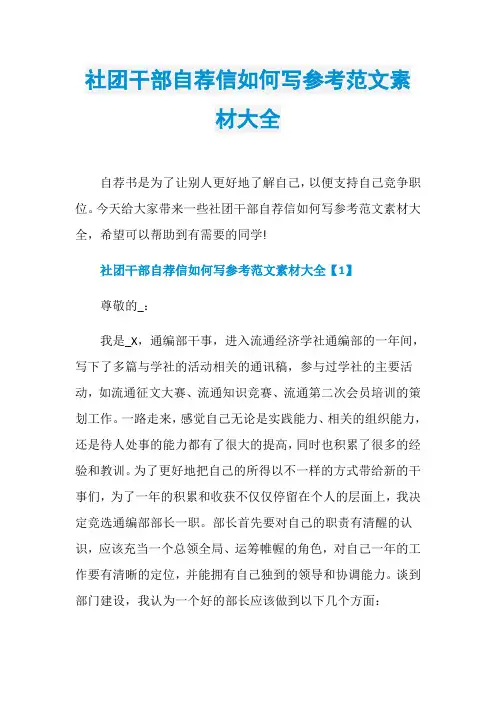 社团干部自荐信如何写参考范文素材大全

自荐书是为了让别人更好地了解自己，以便支持自己竞争职位。今天给大家带来一些社团干部自荐信如何写参考范文素材大全，希望可以帮助到有需要的同学!

社团干部自荐信如何写参考范文素材大全【1】

尊敬的_：

我是_X，通编部干事，进入流通经济学社通编部的一年间，写下了多篇与学社的活动相关的通讯稿，参与过学社的主要活动，如流通征文大赛、流通知识竞赛、流通第二次会员培训的策划工作。一路走来，感觉自己无论是实践能力、相关的组织能力，还是待人处事的能力都有了很大的提高，同时也积累了很多的经验和教训。为了更好地把自己的所得以不一样的方式带给新的干事们，为了一年的积累和收获不仅仅停留在个人的层面上，我决定竞选通编部部长一职。部长首先要对自己的职责有清醒的认识，应该充当一个总领全局、运筹帷幄的角色，对自己一年的工作要有清晰的定位，并能拥有自己独到的领导和协调能力。谈到部门建设，我认为一个好的部长应该做到以下几个方面：